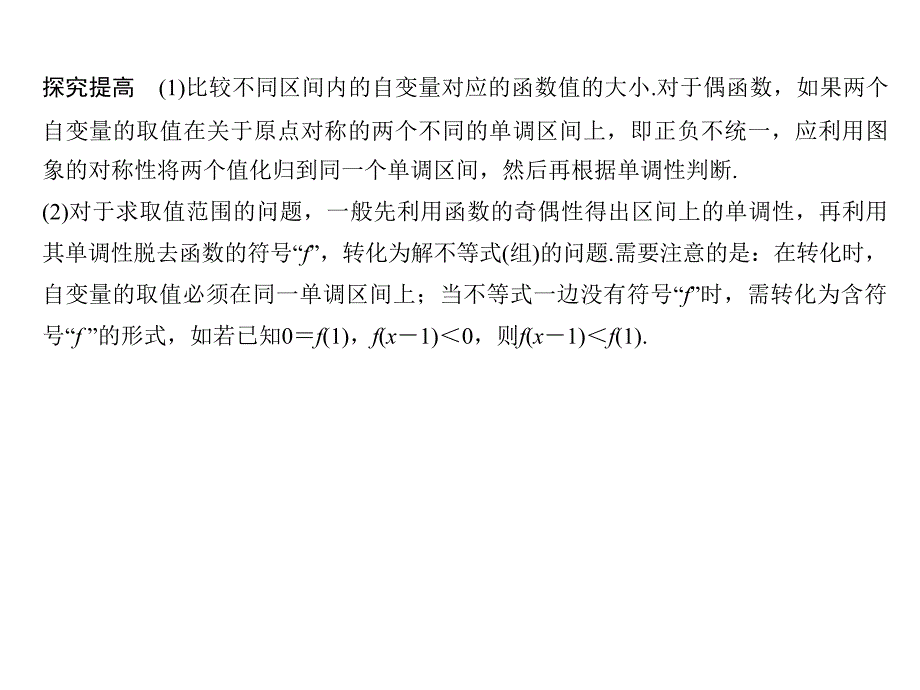 探究提高　(1)比较不同区间内的自变量对应的函数值的大小.对于偶函数，如果两个自变量的取值在关于原点对称的两个不同的单调区间上，即正负不统一，应利用图象的对称性将两个值化归到同一个单调区间，然后再根据单调性判断.

(2)对于求取值范围的问题，一般先利用函数的奇偶性得出区间上的单调性，再利用其单调性脱去函数的符号“$f$”，转化为解不等式(组)的问题.需要注意的是：在转化时，自变量的取值必须在同一单调区间上；当不等式一边没有符号“$f$”时，需转化为含符号“$f$”的形式，如若已知$0=f(1)$，$f(x-1)<0$，则$f(x-1)<f(1)$.